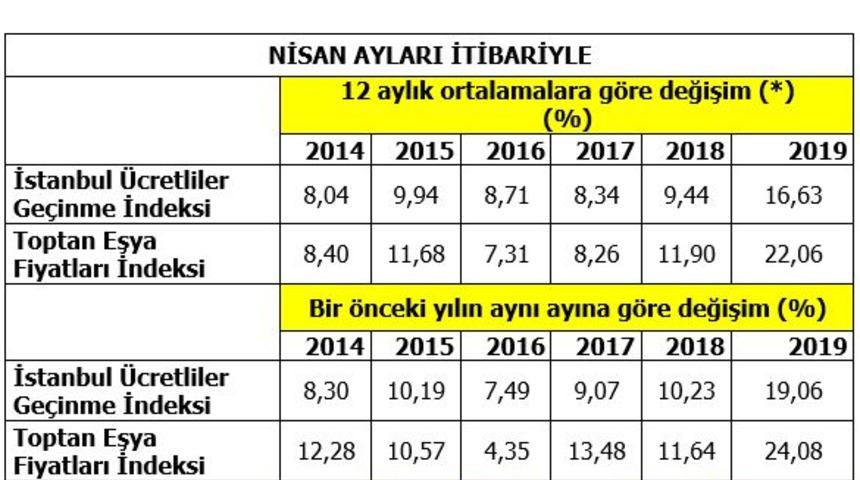 | NİSAN AYLARI İTİBARİYLE | | | | | | |
|---|---|---|---|---|---|---|
| | 12 aylık ortalamalara göre değişim (*) (%) | | | | | |
| | 2014 | 2015 | 2016 | 2017 | 2018 | 2019 |
| İstanbul Ücretliler Geçinme İndeksi | 8,04 | 9,94 | 8,71 | 8,34 | 9,44 | 16,63 |
| Toptan Eşya Fiyatları İndeksi | 8,40 | 11,68 | 7,31 | 8,26 | 11,90 | 22,06 |
| | Bir önceki yılın aynı ayına göre değişim (%) | | | | | |
| | 2014 | 2015 | 2016 | 2017 | 2018 | 2019 |
| İstanbul Ücretliler Geçinme İndeksi | 8,30 | 10,19 | 7,49 | 9,07 | 10,23 | 19,06 |
| Toptan Eşya Fiyatları İndeksi | 12,28 | 10,57 | 4,35 | 13,48 | 11,64 | 24,08 |